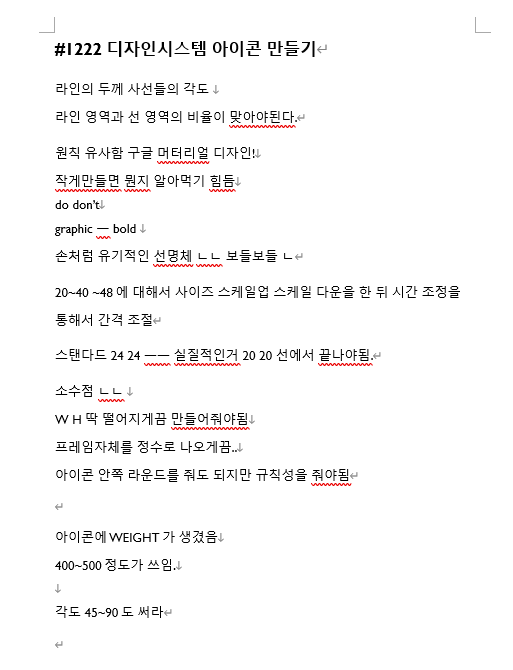 #1222 디자인시스템 아이콘 만들기

라인의 두께 사선들의 각도

라인 영역과 선 영역의 비율이 맞아야된다.

원칙 유사함 구글 머터리얼 디자인!

작게만들면 뭔지 알아먹기 힘듬

do don't

graphic — bold

손처럼 유기적인 선명체 ㄴㄴ 보들보들 ㄴ

20~40 ~48 에 대해서 사이즈 스케일업 스케일 다운을 한 뒤 시간 조정을 통해서 간격 조절

스탠다드 24 24 —— 실질적인거 20 20 선에서 끝나야됨.

소수점 ㄴㄴ

W H 딱 떨어지게끔 만들어줘야됨

프레임자체를 정수로 나오게끔..

아이콘 안쪽 라운드를 줘도 되지만 규칙성을 줘야됨

아이콘에 WEIGHT 가 생겼음

400~500 정도가 쓰임.

각도 45~90 도 써라